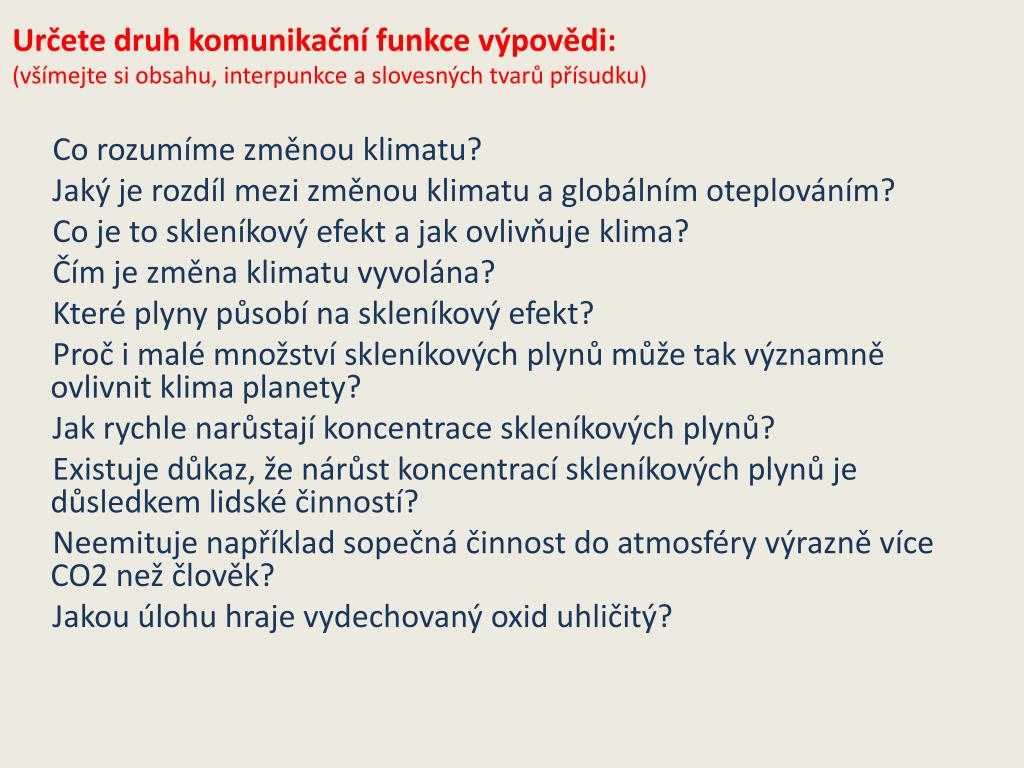 Určete druh komunikační funkce výpovědi:
(všímejte si obsahu, interpunkce a slovesných tvarů přísudku)

Co rozumíme změnou klimatu?
Jaký je rozdíl mezi změnou klimatu a globálním oteplováním?
Co je to skleníkový efekt a jak ovlivňuje klima?
Čím je změna klimatu vyvolána?
Které plyny působí na skleníkový efekt?
Proč i malé množství skleníkových plynů může tak významně ovlivnit klima planety?
Jak rychle narůstají koncentrace skleníkových plynů?
Existuje důkaz, že nárůst koncentrací skleníkových plynů je důsledkem lidské činností?
Neemituje například sopečná činnost do atmosféry výrazně více CO2 než člověk?
Jakou úlohu hraje vydechovaný oxid uhličitý?